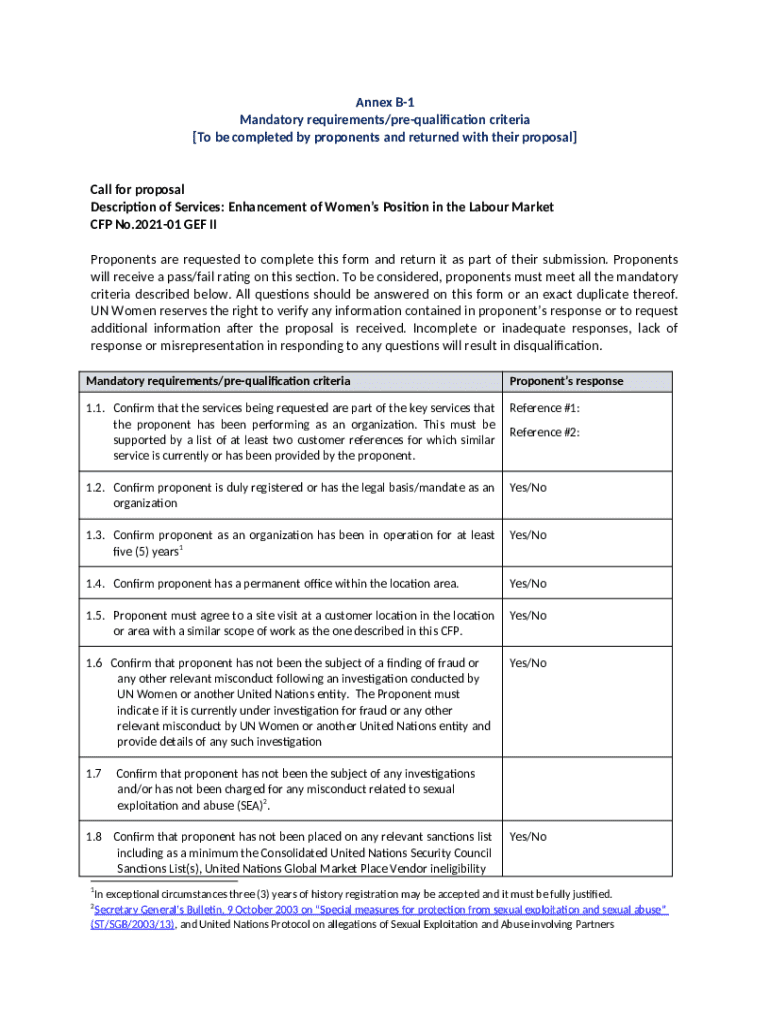 Annex B-1
Mandatory requirements/pre-qualification criteria
[To be completed by proponents and returned with their proposal]

Call for proposal
Description of Services: Enhancement of Women's Position in the Labour Market
CFP No.2021-01 GEF II

Proponents are requested to complete this form and return it as part of their submission. Proponents will receive a pass/fail rating on this section. To be considered, proponents must meet all the mandatory criteria described below. All questions should be answered on this form or an exact duplicate thereof. UN Women reserves the right to verify any information contained in proponent's response or to request additional information after the proposal is received. Incomplete or inadequate responses, lack of response or misrepresentation in responding to any questions will result in disqualification.

| Mandatory requirements/pre-qualification criteria | Proponent's response |
|---|---|
| 1.1. Confirm that the services being requested are part of the key services that the proponent has been performing as an organization. This must be supported by a list of at least two customer references for which similar service is currently or has been provided by the proponent. | Reference #1: Reference #2: |
| 1.2. Confirm proponent is duly registered or has the legal basis/mandate as an organization | Yes/No |
| 1.3. Confirm proponent as an organization has been in operation for at least five (5) years$^1$ | Yes/No |
| 1.4. Confirm proponent has a permanent office within the location area. | Yes/No |
| 1.5. Proponent must agree to a site visit at a customer location in the location or area with a similar scope of work as the one described in this CFP. | Yes/No |
| 1.6 Confirm that proponent has not been the subject of a finding of fraud or any other relevant misconduct following an investigation conducted by UN Women or another United Nations entity. The Proponent must indicate if it is currently under investigation for fraud or any other relevant misconduct by UN Women or another United Nations entity and provide details of any such investigation | Yes/No |
| 1.7 Confirm that proponent has not been the subject of any investigations and/or has not been charged for any misconduct related to sexual exploitation and abuse (SEA)$^2$. | |
| 1.8 Confirm that proponent has not been placed on any relevant sanctions list including as a minimum the Consolidated United Nations Security Council Sanctions List(s), United Nations Global Market Place Vendor ineligibility | Yes/No |

$^1$In exceptional circumstances three (3) years of history registration may be accepted and it must be fully justified.
$^2$Secretary General's Bulletin, 9 October 2003 on "Special measures for protection from sexual exploitation and sexual abuse" (ST/SGB/2003/13), and United Nations Protocol on allegations of Sexual Exploitation and Abuse involving Partners